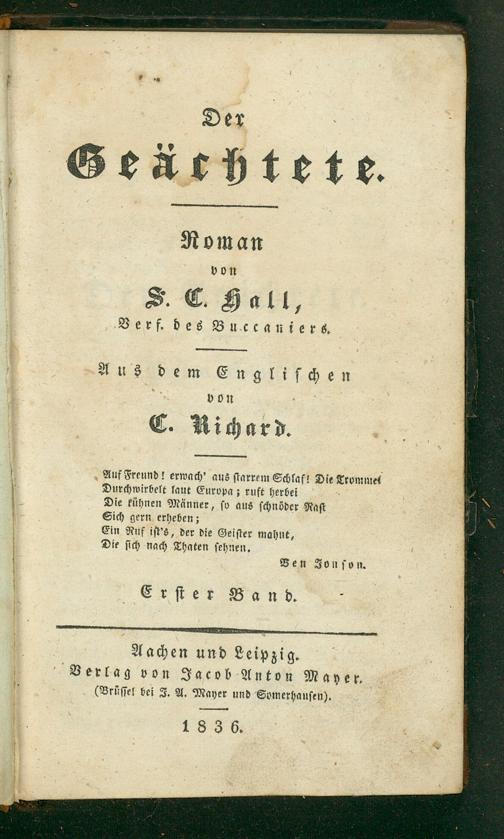 Der

Geächtete.

Roman
von
S. C. Hall,
Verf. des Buccaniers.

Aus dem Englischen
von
C. Richard.

Auf Freund! erwach' aus starrem Schlaf! Die Trommel
Durchwirbelt laut Europa; ruft herbei
Die kühnen Männer, so aus schnöder Rast
Sich gern erheben;
Ein Ruf ist's, der die Geister mahnt,
Die sich nach Thaten sehnen.
Ben Jonson.

Erster Band.

Aachen und Leipzig.
Verlag von Jacob Anton Mayer.
(Brüssel bei J. A. Mayer und Somerhausen).

1836.